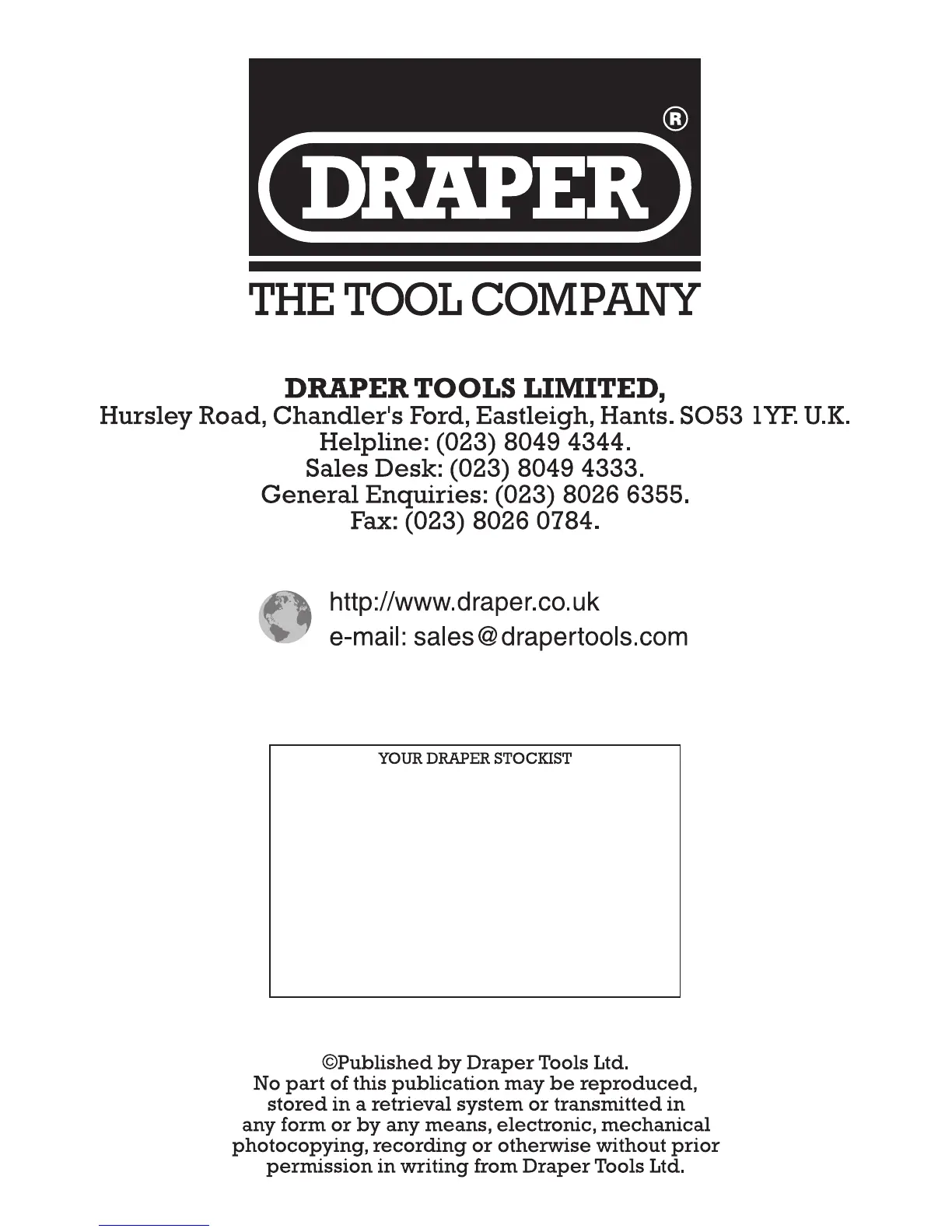 DRAPER®

THE TOOL COMPANY

DRAPER TOOLS LIMITED,
Hursley Road, Chandler's Ford, Eastleigh, Hants. SO53 1YF. U.K.
Helpline: (023) 8049 4344.
Sales Desk: (023) 8049 4333.
General Enquiries: (023) 8026 6355.
Fax: (023) 8026 0784.

http://www.draper.co.uk
e-mail: sales@drapertools.com

YOUR DRAPER STOCKIST

©Published by Draper Tools Ltd.
No part of this publication may be reproduced, stored in a retrieval system or transmitted in any form or by any means, electronic, mechanical photocopying, recording or otherwise without prior permission in writing from Draper Tools Ltd.